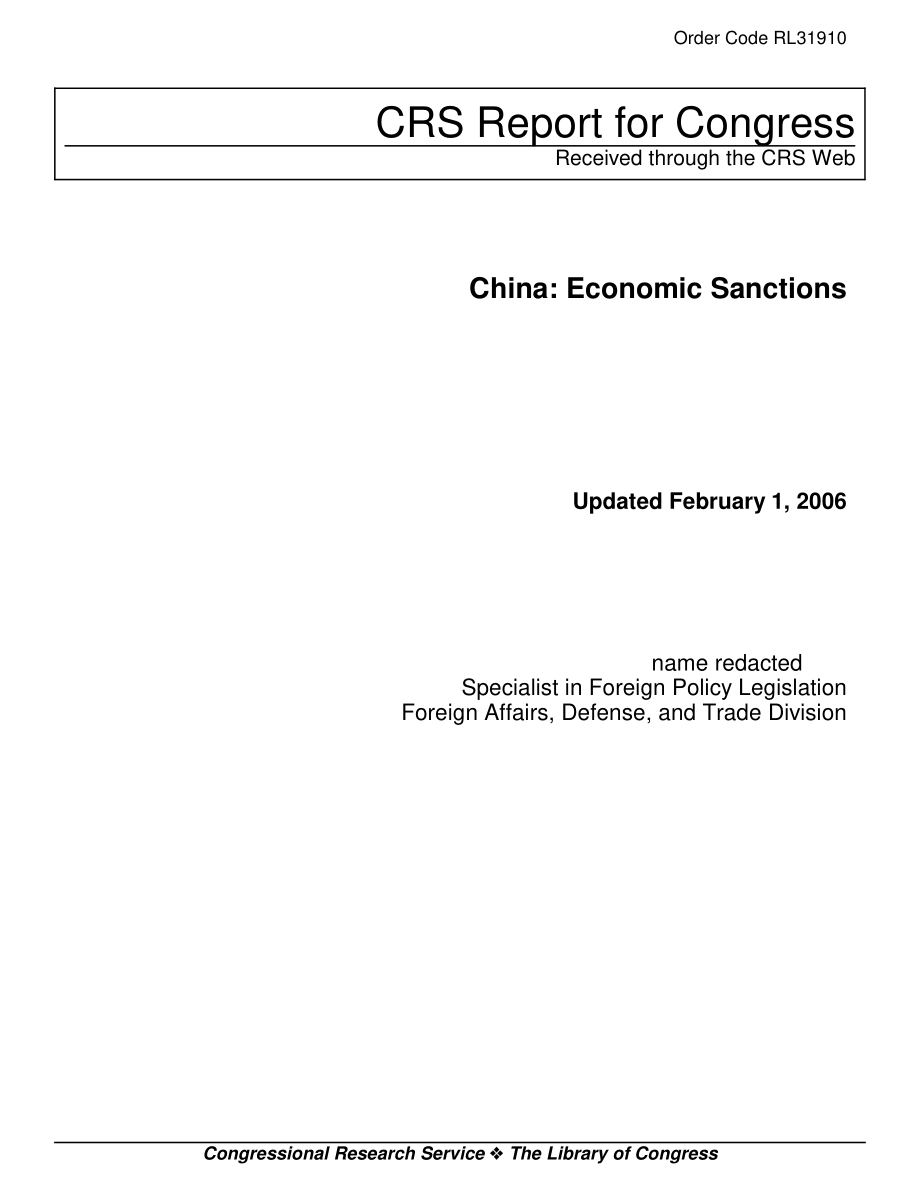 Order Code RL31910

CRS Report for Congress
Received through the CRS Web

China: Economic Sanctions

Updated February 1, 2006

name redacted
Specialist in Foreign Policy Legislation
Foreign Affairs, Defense, and Trade Division

Congressional Research Service ❖ The Library of Congress